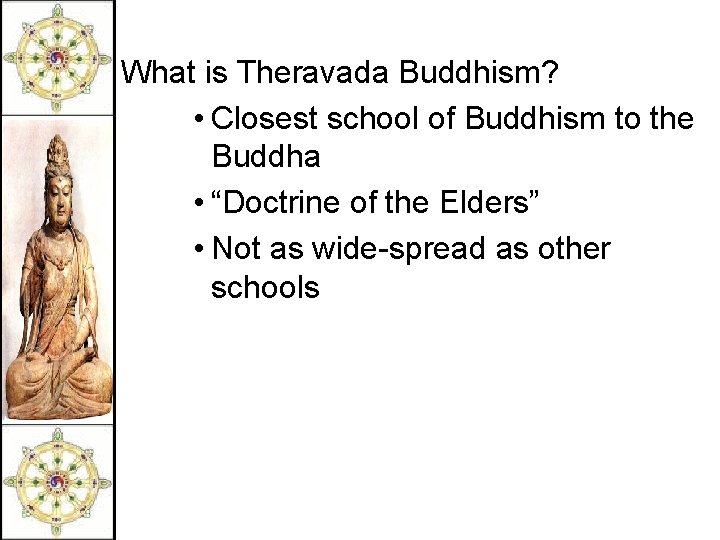 What is Theravada Buddhism?

• Closest school of Buddhism to the Buddha

• “Doctrine of the Elders”

• Not as wide-spread as other schools